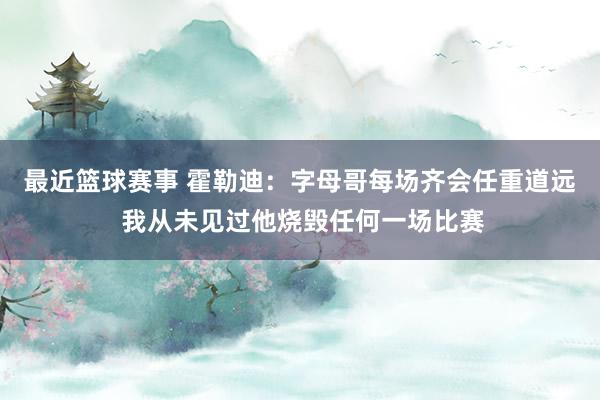 最近篮球赛事 霍勒迪：字母哥每场齐会任重道远 我从未见过他烧毁任何一场比赛